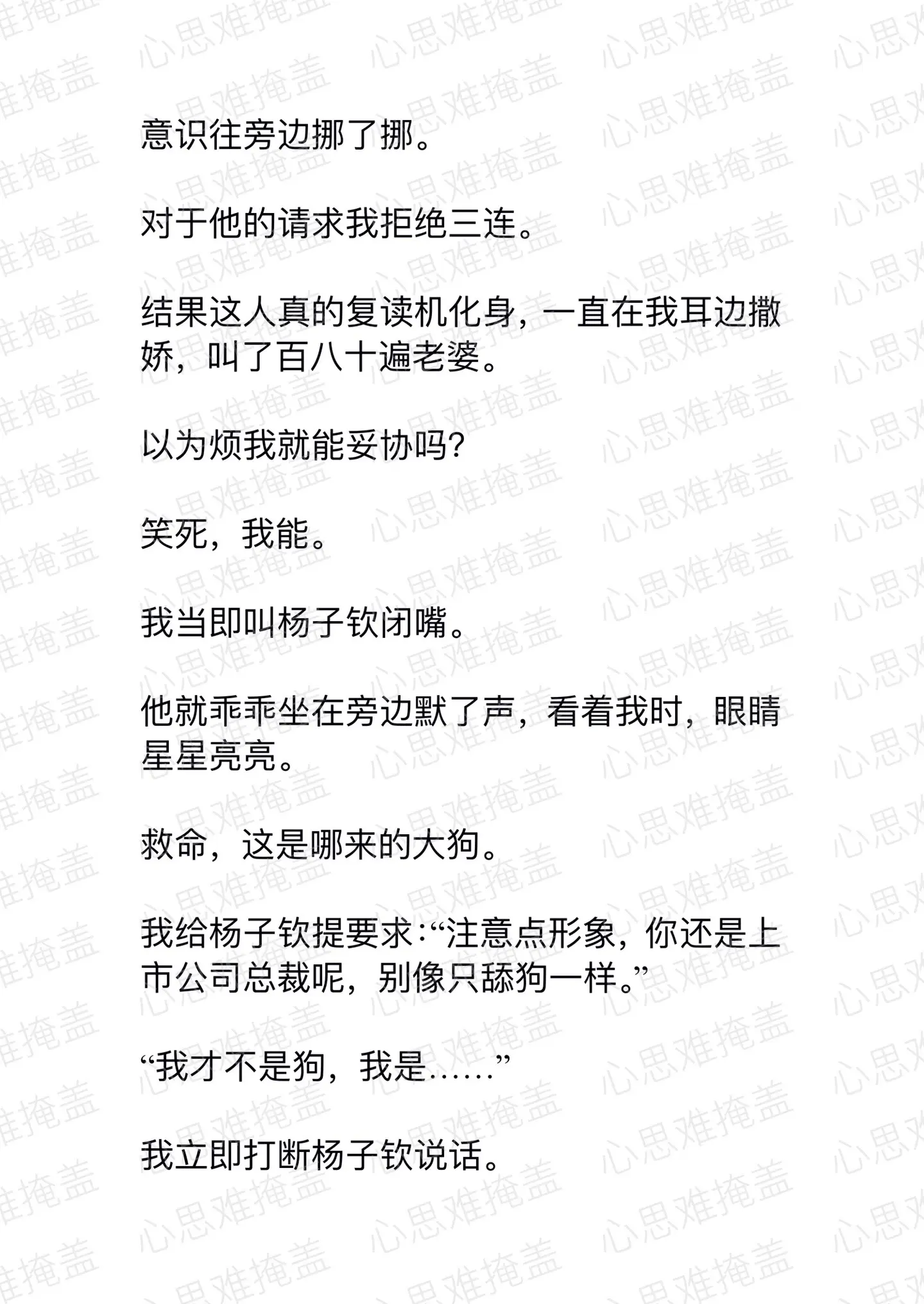 意识往旁边挪了挪。

对于他的请求我拒绝三连。

结果这人真的复读机化身，一直在我耳边撒娇，叫了百八十遍老婆。

以为烦我就能妥协吗？

笑死，我能。

我当即叫杨子钦闭嘴。

他就乖乖坐在旁边默了声，看着我时，眼睛星星亮亮。

救命，这是哪来的大狗。

我给杨子钦提要求：“注意点形象，你还是上市公司总裁呢，别像只舔狗一样。”

“我才不是狗，我是……”

我立即打断杨子钦说话。

心思难掩盖